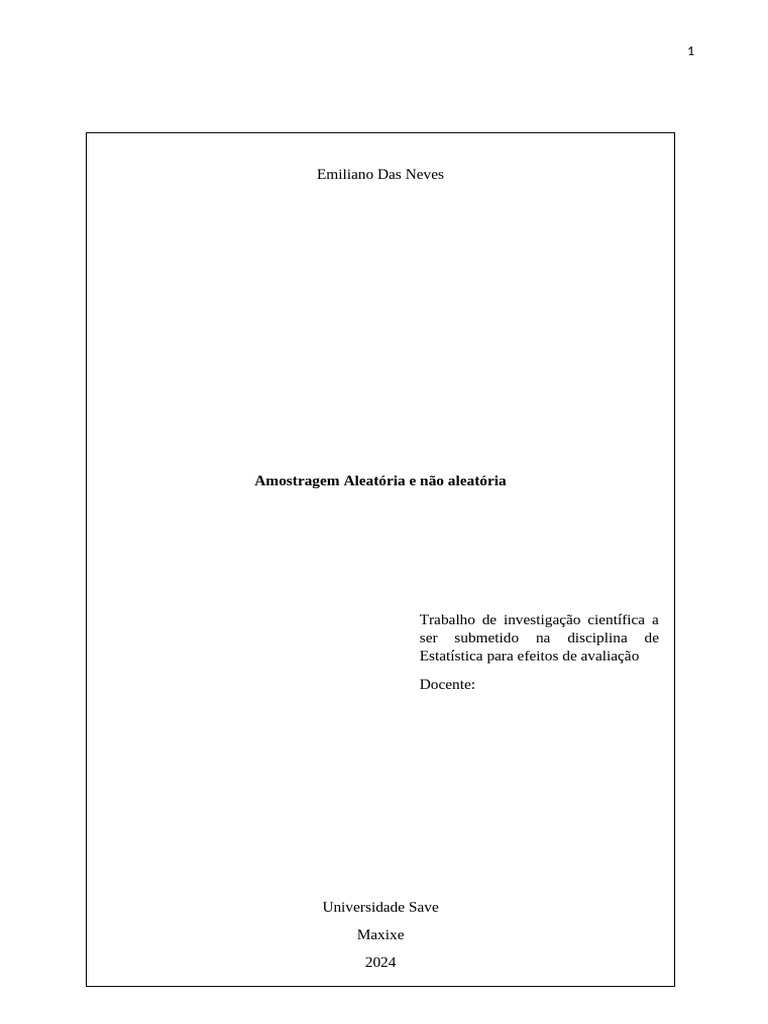 1

Emiliano Das Neves

Amostragem Aleatória e não aleatória

Trabalho de investigação científica a ser submetido na disciplina de Estatística para efeitos de avaliação

Docente:

Universidade Save

Maxixe

2024